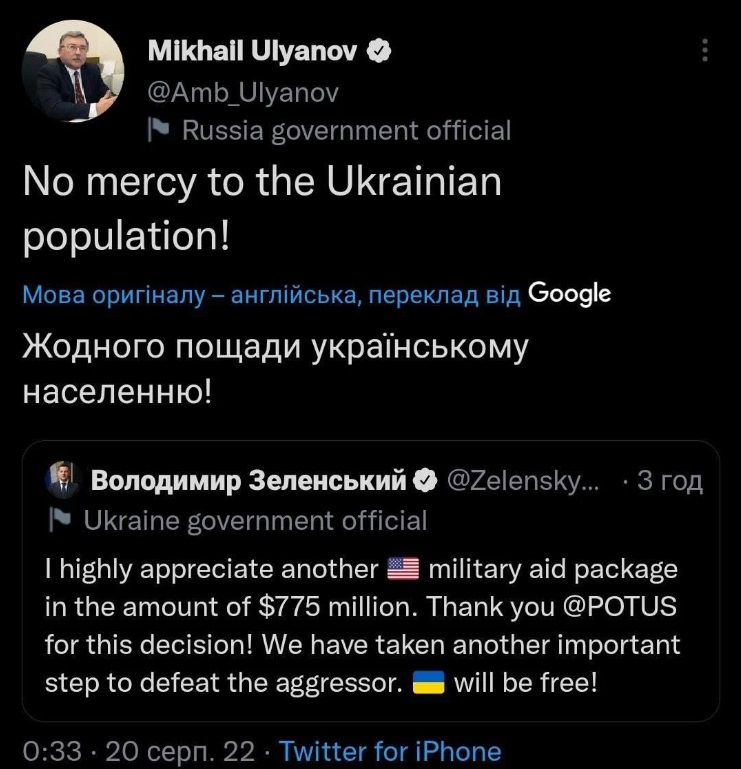 Mikhail Ulyanov
@Amb_Ulyanov
Russia government official

No mercy to the Ukrainian population!

Мова оригіналу – англійська, переклад від Google

Жодного пощади українському населенню!

Володимир Зеленський @Zelensky... · 3 год
Ukraine government official

I highly appreciate another 🇺🇸 military aid package in the amount of $775 million. Thank you @POTUS for this decision! We have taken another important step to defeat the aggressor. 🇺🇦 will be free!

0:33 · 20 серп. 22 · Twitter for iPhone